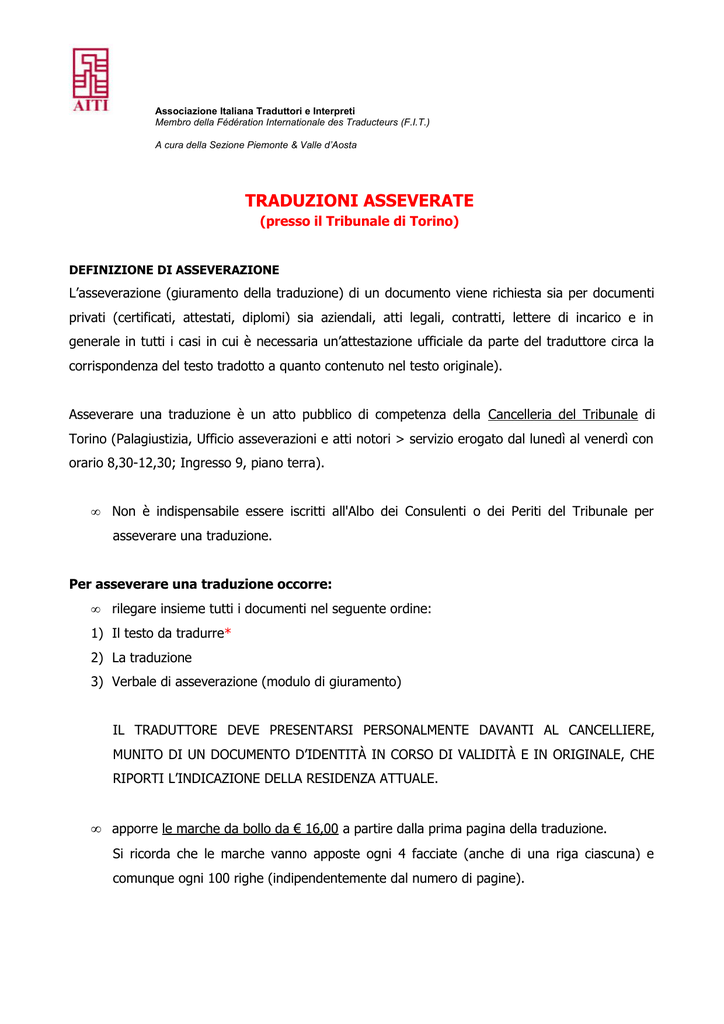 AITI

Associazione Italiana Traduttori e Interpreti
Membro della Fédération Internationale des Traducteurs (F.I.T.)

A cura della Sezione Piemonte & Valle d'Aosta

TRADUZIONI ASSEVERATE
(presso il Tribunale di Torino)

DEFINIZIONE DI ASSEVERAZIONE
L'asseverazione (giuramento della traduzione) di un documento viene richiesta sia per documenti privati (certificati, attestati, diplomi) sia aziendali, atti legali, contratti, lettere di incarico e in generale in tutti i casi in cui è necessaria un'attestazione ufficiale da parte del traduttore circa la corrispondenza del testo tradotto a quanto contenuto nel testo originale).

Asseverare una traduzione è un atto pubblico di competenza della Cancelleria del Tribunale di Torino (Palagiustizia, Ufficio asseverazioni e atti notori > servizio erogato dal lunedì al venerdì con orario 8,30-12,30; Ingresso 9, piano terra).

∞ Non è indispensabile essere iscritti all'Albo dei Consulenti o dei Periti del Tribunale per asseverare una traduzione.

Per asseverare una traduzione occorre:
∞ rilegare insieme tutti i documenti nel seguente ordine:
1) Il testo da tradurre*
2) La traduzione
3) Verbale di asseverazione (modulo di giuramento)

IL TRADUTTORE DEVE PRESENTARSI PERSONALMENTE DAVANTI AL CANCELLIERE, MUNITO DI UN DOCUMENTO D'IDENTITÀ IN CORSO DI VALIDITÀ E IN ORIGINALE, CHE RIPORTI L'INDICAZIONE DELLA RESIDENZA ATTUALE.

∞ apporre le marche da bollo da € 16,00 a partire dalla prima pagina della traduzione.
Si ricorda che le marche vanno apposte ogni 4 facciate (anche di una riga ciascuna) e comunque ogni 100 righe (indipendentemente dal numero di pagine).